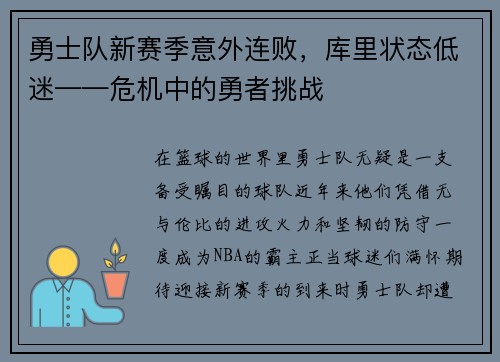 勇士队新赛季意外连败，库里状态低迷——危机中的勇者挑战

在篮球的世界里勇士队无疑是一支备受瞩目的球队近年来他们凭借无与伦比的进攻火力和坚韧的防守一度成为NBA的霸主正当球迷们满怀期待迎接新赛季的到来时勇士队却遭